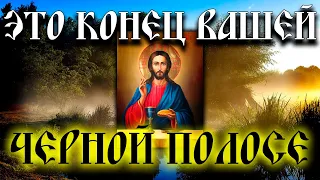 ЭТО КОНЕЦ ВАШЕЙ
ЧЕРНОЙ ПОЛОСЕ